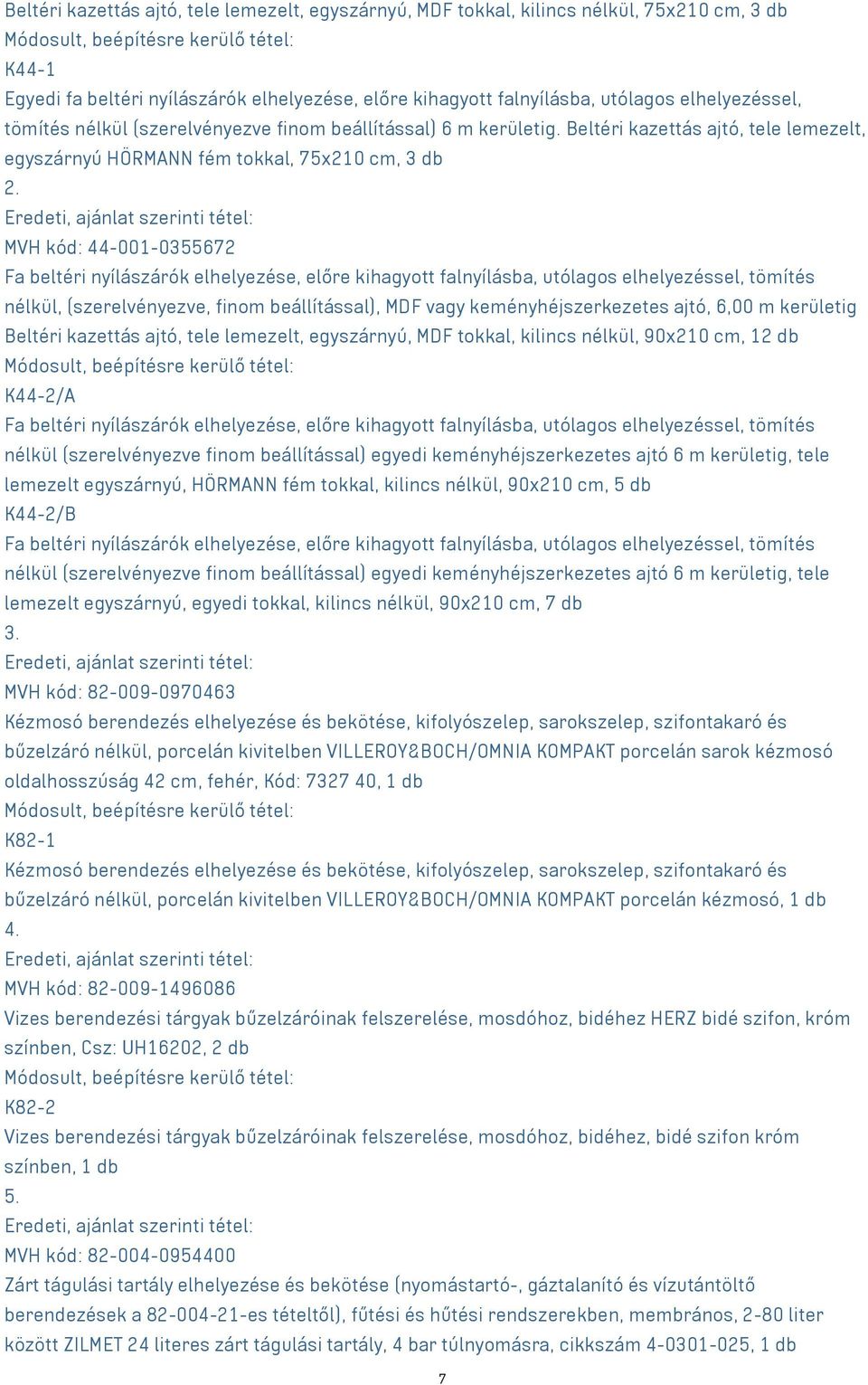 Beltéri kazettás ajtó, tele lemezelt, egyszárnyú, MDF tokkal, kilincs nélkül, 75x210 cm, 3 db
Módosult, beépítésre kerülő tétel:
K44-1
Egyedi fa beltéri nyílászárók elhelyezése, előre kihagyott falnyílásba, utólagos elhelyezéssel, tömítés nélkül (szerelvényezve finom beállítással) 6 m kerületig. Beltéri kazettás ajtó, tele lemezelt, egyszárnyú HÖRMANN fém tokkal, 75x210 cm, 3 db
2.
Eredeti, ajánlat szerinti tétel:
MVH kód: 44-001-0355672
Fa beltéri nyílászárók elhelyezése, előre kihagyott falnyílásba, utólagos elhelyezéssel, tömítés nélkül, (szerelvényezve, finom beállítással), MDF vagy keményhéjszerkezetes ajtó, 6,00 m kerületig Beltéri kazettás ajtó, tele lemezelt, egyszárnyú, MDF tokkal, kilincs nélkül, 90x210 cm, 12 db
Módosult, beépítésre kerülő tétel:
K44-2/A
Fa beltéri nyílászárók elhelyezése, előre kihagyott falnyílásba, utólagos elhelyezéssel, tömítés nélkül (szerelvényezve finom beállítással) egyedi keményhéjszerkezetes ajtó 6 m kerületig, tele lemezelt egyszárnyú, HÖRMANN fém tokkal, kilincs nélkül, 90x210 cm, 5 db
K44-2/B
Fa beltéri nyílászárók elhelyezése, előre kihagyott falnyílásba, utólagos elhelyezéssel, tömítés nélkül (szerelvényezve finom beállítással) egyedi keményhéjszerkezetes ajtó 6 m kerületig, tele lemezelt egyszárnyú, egyedi tokkal, kilincs nélkül, 90x210 cm, 7 db
3.
Eredeti, ajánlat szerinti tétel:
MVH kód: 82-009-0970463
Kézmosó berendezés elhelyezése és bekötése, kifolyószelep, sarokszelep, szifontakaró és bűzelzáró nélkül, porcelán kivitelben VILLEROY&BOCH/OMNIA KOMPAKT porcelán sarok kézmosó oldalhosszúság 42 cm, fehér, Kód: 7327 40, 1 db
Módosult, beépítésre kerülő tétel:
K82-1
Kézmosó berendezés elhelyezése és bekötése, kifolyószelep, sarokszelep, szifontakaró és bűzelzáró nélkül, porcelán kivitelben VILLEROY&BOCH/OMNIA KOMPAKT porcelán kézmosó, 1 db
4.
Eredeti, ajánlat szerinti tétel:
MVH kód: 82-009-1496086
Vizes berendezési tárgyak bűzelzáróinak felszerelése, mosdóhoz, bidéhez HERZ bidé szifon, króm színben, Csz: UH16202, 2 db
Módosult, beépítésre kerülő tétel:
K82-2
Vizes berendezési tárgyak bűzelzáróinak felszerelése, mosdóhoz, bidéhez, bidé szifon króm színben, 1 db
5.
Eredeti, ajánlat szerinti tétel:
MVH kód: 82-004-0954400
Zárt tágulási tartály elhelyezése és bekötése (nyomástartó-, gáztalanító és vízutántöltő berendezések a 82-004-21-es tételtől), fűtési és hűtési rendszerekben, membrános, 2-80 liter között ZILMET 24 literes zárt tágulási tartály, 4 bar túlnyomásra, cikkszám 4-0301-025, 1 db
7